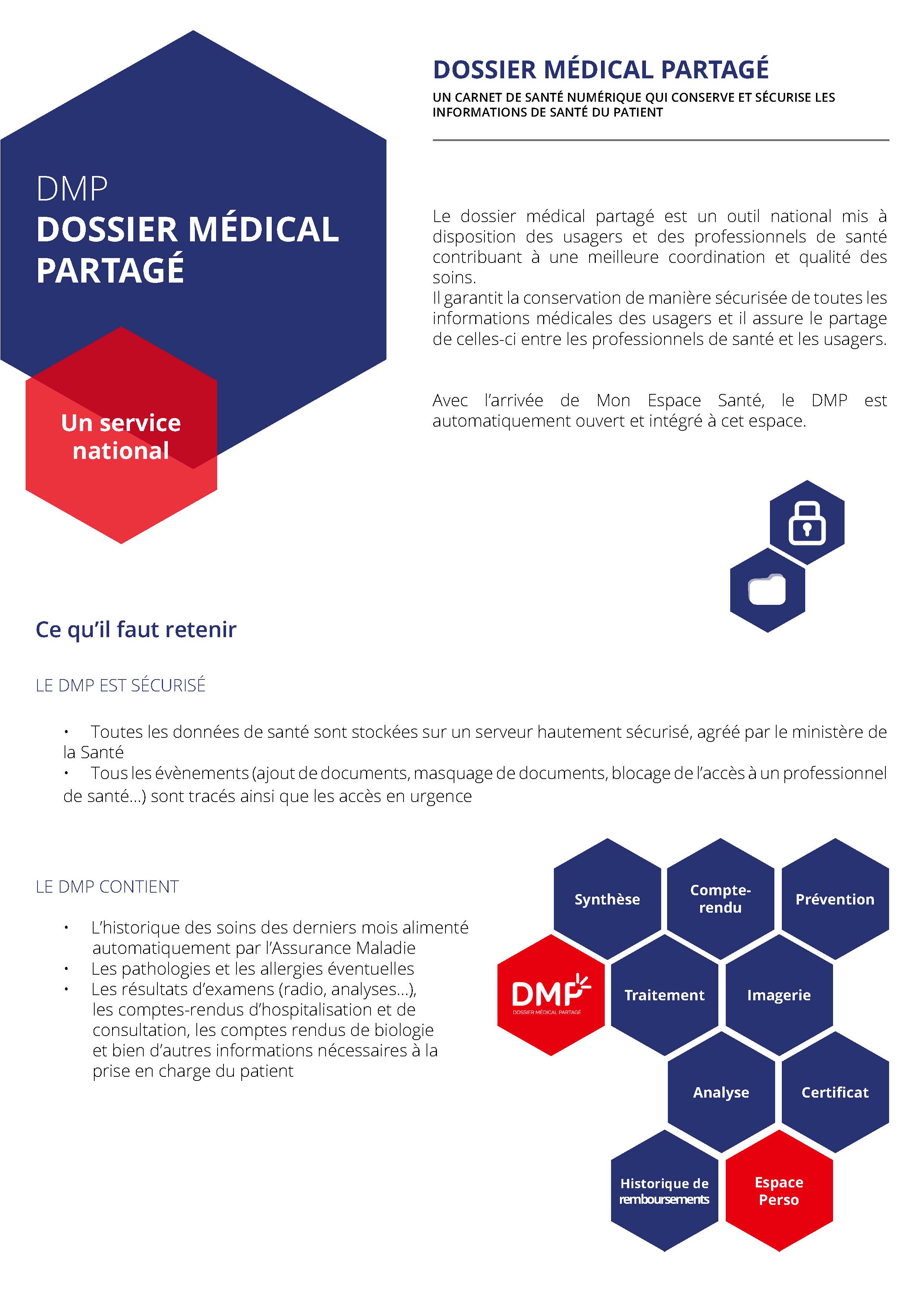 DMP
DOSSIER MÉDICAL PARTAGÉ

Un service national

DOSSIER MÉDICAL PARTAGÉ
UN CARNET DE SANTÉ NUMÉRIQUE QUI CONSERVE ET SÉCURISE LES INFORMATIONS DE SANTÉ DU PATIENT

Le dossier médical partagé est un outil national mis à disposition des usagers et des professionnels de santé contribuant à une meilleure coordination et qualité des soins.
Il garantit la conservation de manière sécurisée de toutes les informations médicales des usagers et il assure le partage de celles-ci entre les professionnels de santé et les usagers.

Avec l'arrivée de Mon Espace Santé, le DMP est automatiquement ouvert et intégré à cet espace.

Ce qu'il faut retenir

LE DMP EST SÉCURISÉ

• Toutes les données de santé sont stockées sur un serveur hautement sécurisé, agréé par le ministère de la Santé
• Tous les évènements (ajout de documents, masquage de documents, blocage de l'accès à un professionnel de santé...) sont tracés ainsi que les accès en urgence

LE DMP CONTIENT

• L'historique des soins des derniers mois alimenté automatiquement par l'Assurance Maladie
• Les pathologies et les allergies éventuelles
• Les résultats d'examens (radio, analyses...), les comptes-rendus d'hospitalisation et de consultation, les comptes rendus de biologie et bien d'autres informations nécessaires à la prise en charge du patient

Synthèse
Compte-rendu
Prévention
DMP
DOSSIER MÉDICAL PARTAGÉ
Traitement
Imagerie
Analyse
Certificat
Historique de remboursements
Espace Perso